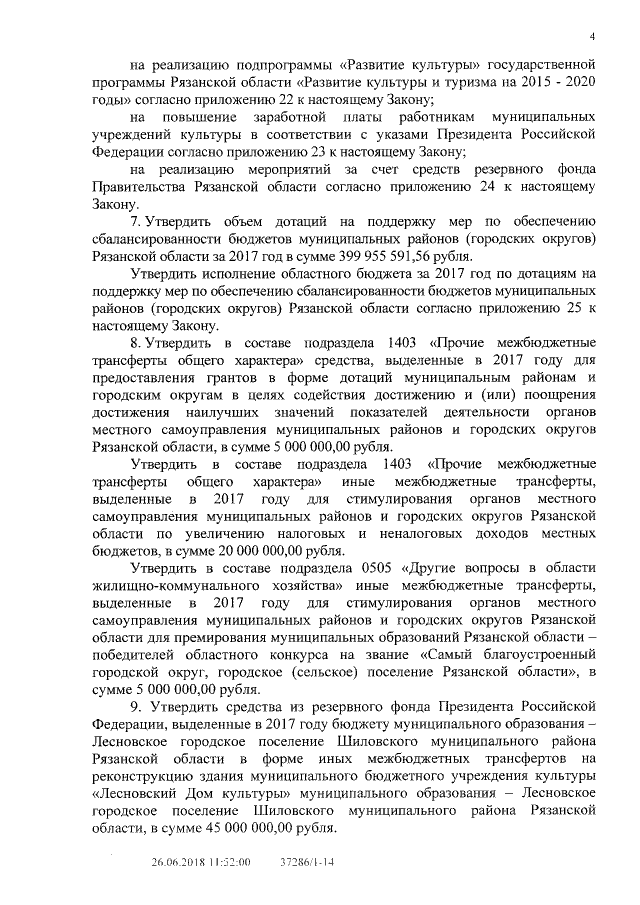 4

на реализацию подпрограммы «Развитие культуры» государственной программы Рязанской области «Развитие культуры и туризма на 2015 - 2020 годы» согласно приложению 22 к настоящему Закону;

на повышение заработной платы работникам муниципальных учреждений культуры в соответствии с указами Президента Российской Федерации согласно приложению 23 к настоящему Закону;

на реализацию мероприятий за счет средств резервного фонда Правительства Рязанской области согласно приложению 24 к настоящему Закону.

7. Утвердить объем дотаций на поддержку мер по обеспечению сбалансированности бюджетов муниципальных районов (городских округов) Рязанской области за 2017 год в сумме 399 955 591,56 рубля.

Утвердить исполнение областного бюджета за 2017 год по дотациям на поддержку мер по обеспечению сбалансированности бюджетов муниципальных районов (городских округов) Рязанской области согласно приложению 25 к настоящему Закону.

8. Утвердить в составе подраздела 1403 «Прочие межбюджетные трансферты общего характера» средства, выделенные в 2017 году для предоставления грантов в форме дотаций муниципальным районам и городским округам в целях содействия достижению и (или) поощрения достижения наилучших значений показателей деятельности органов местного самоуправления муниципальных районов и городских округов Рязанской области, в сумме 5 000 000,00 рубля.

Утвердить в составе подраздела 1403 «Прочие межбюджетные трансферты общего характера» иные межбюджетные трансферты, выделенные в 2017 году для стимулирования органов местного самоуправления муниципальных районов и городских округов Рязанской области по увеличению налоговых и неналоговых доходов местных бюджетов, в сумме 20 000 000,00 рубля.

Утвердить в составе подраздела 0505 «Другие вопросы в области жилищно-коммунального хозяйства» иные межбюджетные трансферты, выделенные в 2017 году для стимулирования органов местного самоуправления муниципальных районов и городских округов Рязанской области для премирования муниципальных образований Рязанской области – победителей областного конкурса на звание «Самый благоустроенный городской округ, городское (сельское) поселение Рязанской области», в сумме 5 000 000,00 рубля.

9. Утвердить средства из резервного фонда Президента Российской Федерации, выделенные в 2017 году бюджету муниципального образования – Лесновское городское поселение Шиловского муниципального района Рязанской области в форме иных межбюджетных трансфертов на реконструкцию здания муниципального бюджетного учреждения культуры «Лесновский Дом культуры» муниципального образования – Лесновское городское поселение Шиловского муниципального района Рязанской области, в сумме 45 000 000,00 рубля.

26.06.2018 11:52:00 37286/1-14